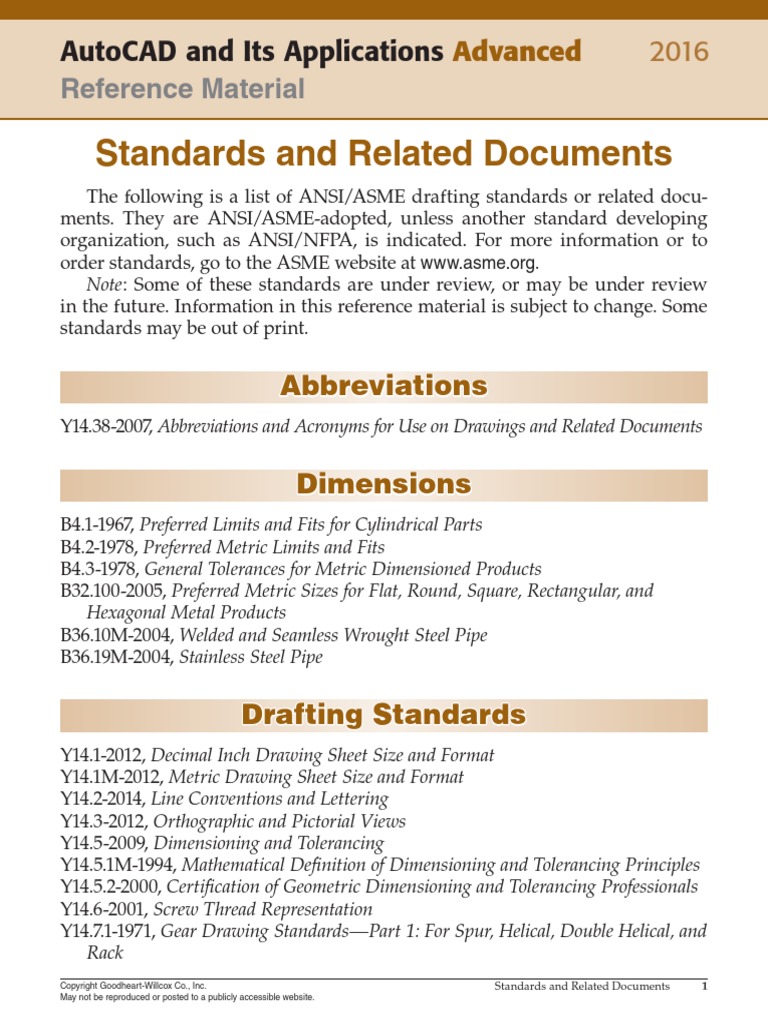 AutoCAD and Its Applications Advanced 2016
Reference Material

Standards and Related Documents

The following is a list of ANSI/ASME drafting standards or related documents. They are ANSI/ASME-adopted, unless another standard developing organization, such as ANSI/NFPA, is indicated. For more information or to order standards, go to the ASME website at www.asme.org.

Note: Some of these standards are under review, or may be under review in the future. Information in this reference material is subject to change. Some standards may be out of print.

Abbreviations

Y14.38-2007, Abbreviations and Acronyms for Use on Drawings and Related Documents

Dimensions

B4.1-1967, Preferred Limits and Fits for Cylindrical Parts
B4.2-1978, Preferred Metric Limits and Fits
B4.3-1978, General Tolerances for Metric Dimensioned Products
B32.100-2005, Preferred Metric Sizes for Flat, Round, Square, Rectangular, and Hexagonal Metal Products
B36.10M-2004, Welded and Seamless Wrought Steel Pipe
B36.19M-2004, Stainless Steel Pipe

Drafting Standards

Y14.1-2012, Decimal Inch Drawing Sheet Size and Format
Y14.1M-2012, Metric Drawing Sheet Size and Format
Y14.2-2014, Line Conventions and Lettering
Y14.3-2012, Orthographic and Pictorial Views
Y14.5-2009, Dimensioning and Tolerancing
Y14.5.1M-1994, Mathematical Definition of Dimensioning and Tolerancing Principles
Y14.5.2-2000, Certification of Geometric Dimensioning and Tolerancing Professionals
Y14.6-2001, Screw Thread Representation
Y14.7.1-1971, Gear Drawing Standards—Part 1: For Spur, Helical, Double Helical, and Rack

Copyright Goodheart-Willcox Co., Inc.
May not be reproduced or posted to a publicly accessible website.
Standards and Related Documents 1